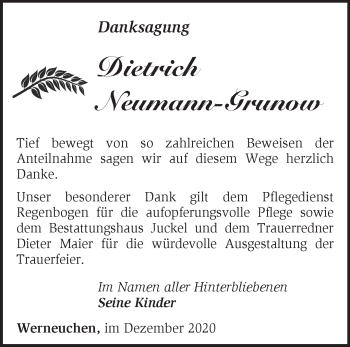 Danksagung

Dietrich
Neumann-Grunow

Tief bewegt von so zahlreichen Beweisen der Anteilnahme sagen wir auf diesem Wege herzlich Danke.

Unser besonderer Dank gilt dem Pflegedienst Regenbogen für die aufopferungsvolle Pflege sowie dem Bestattungshaus Juckel und dem Trauerredner Dieter Maier für die würdevolle Ausgestaltung der Trauerfeier.

Im Namen aller Hinterbliebenen
Seine Kinder

Werneuchen, im Dezember 2020